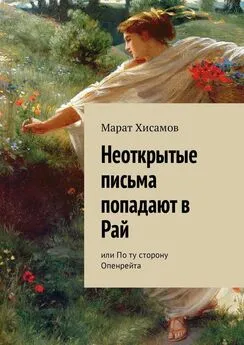 Марат Хисамов

Неоткрытые письма попадают в Рай

или По ту сторону Опенрейта